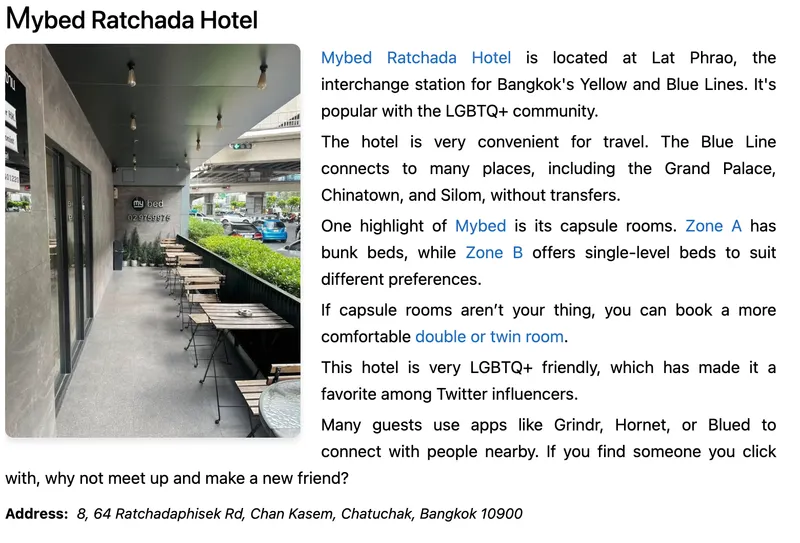 Mybed Ratchada Hotel

my bed
029759976

Mybed Ratchada Hotel is located at Lat Phrao, the interchange station for Bangkok's Yellow and Blue Lines. It's popular with the LGBTQ+ community.

The hotel is very convenient for travel. The Blue Line connects to many places, including the Grand Palace, Chinatown, and Silom, without transfers.

One highlight of Mybed is its capsule rooms. Zone A has bunk beds, while Zone B offers single-level beds to suit different preferences.

If capsule rooms aren't your thing, you can book a more comfortable double or twin room.

This hotel is very LGBTQ+ friendly, which has made it a favorite among Twitter influencers.

Many guests use apps like Grindr, Hornet, or Blued to connect with people nearby. If you find someone you click with, why not meet up and make a new friend?

Address: 8, 64 Ratchadaphisek Rd, Chan Kasem, Chatuchak, Bangkok 10900